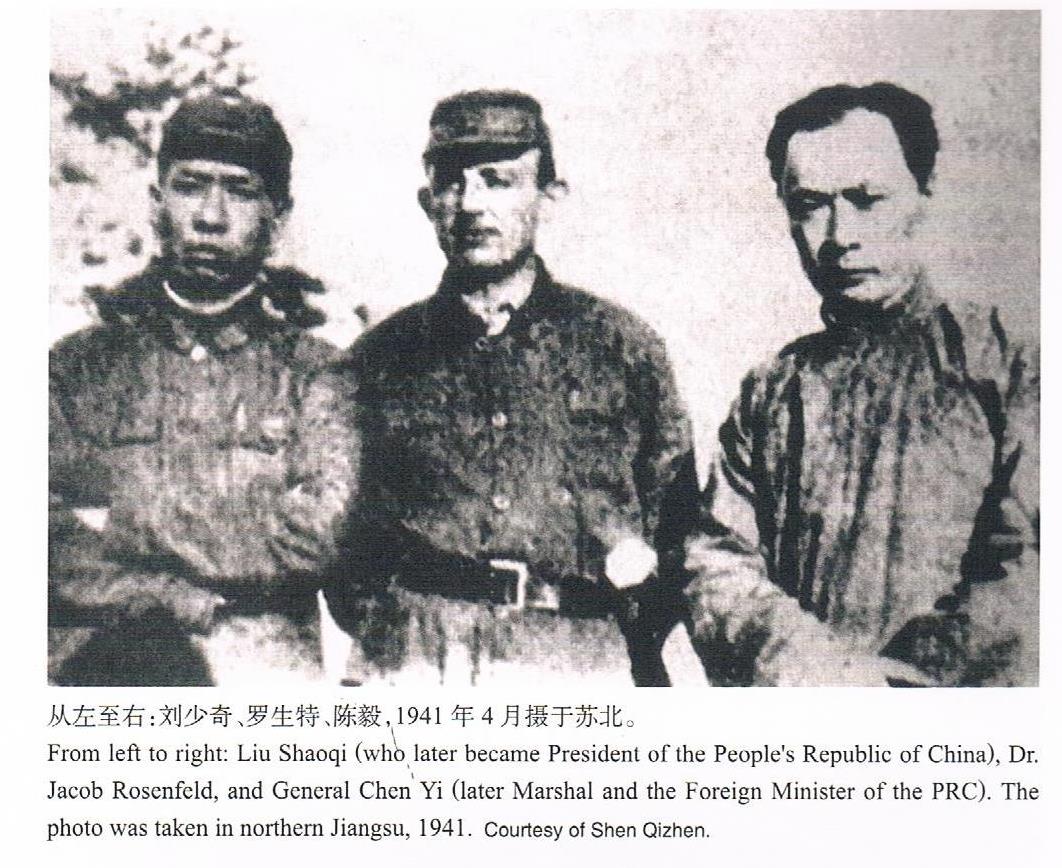 从左至右:刘少奇、罗生特、陈毅,1941年4月摄于苏北。

From left to right: Liu Shaoqi (who later became President of the People's Republic of China), Dr. Jacob Rosenfeld, and General Chen Yi (later Marshal and the Foreign Minister of the PRC). The photo was taken in northern Jiangsu, 1941. Courtesy of Shen Qizhen.